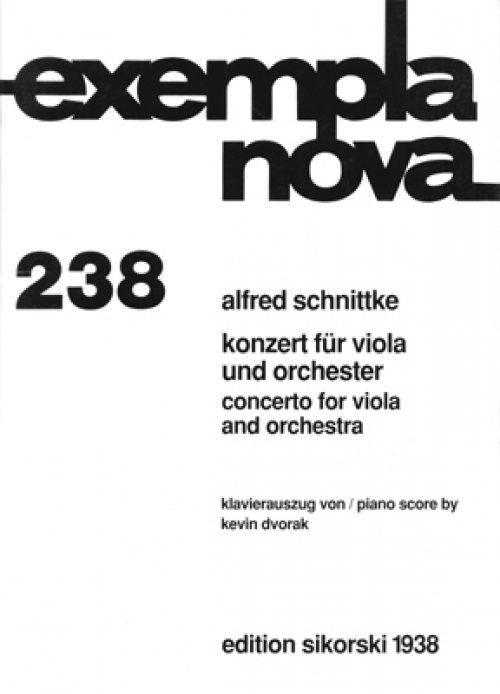 exempla nova

238

alfred schnittke

konzert für viola und orchester
concerto for viola and orchestra

klavierauszug von / piano score by
kevin dvorak

edition sikorski 1938